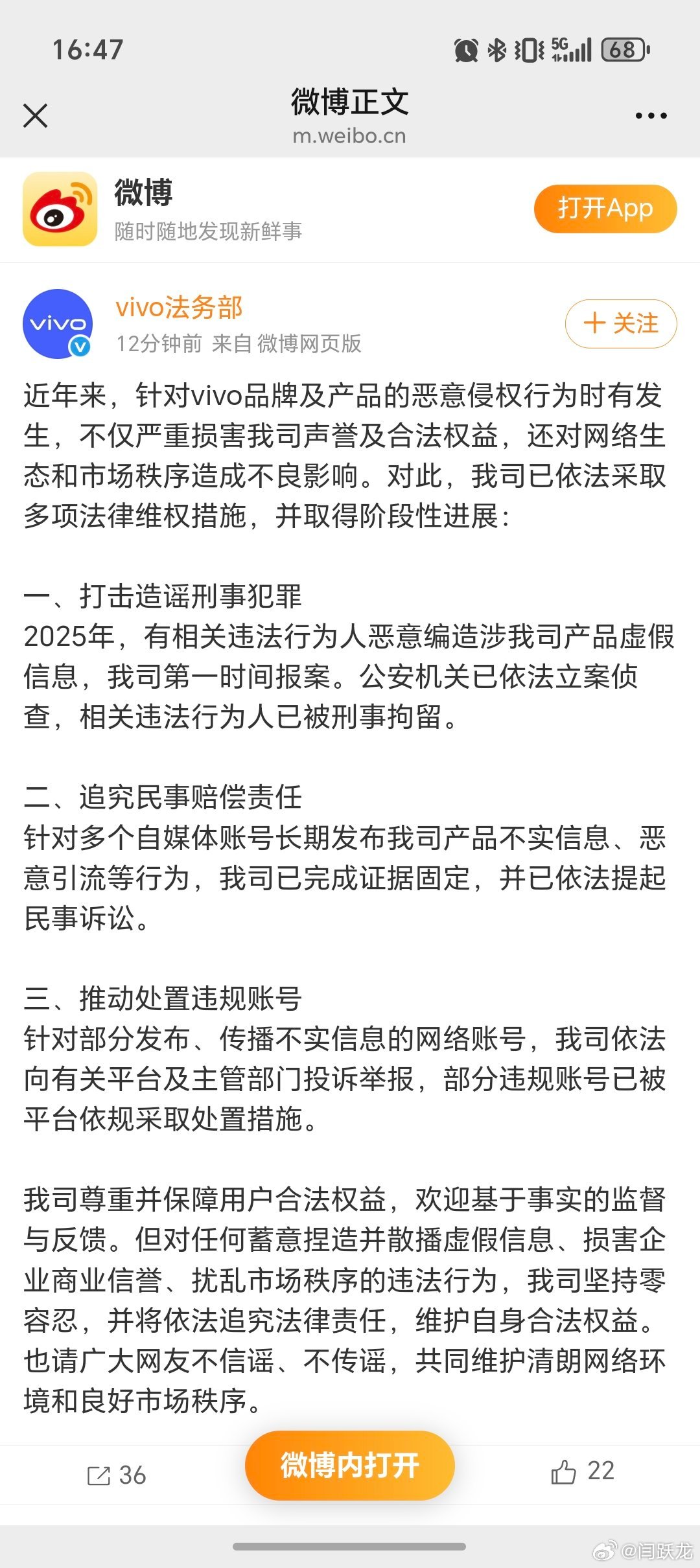 16:47

5G 68

微博正文
m.weibo.cn

微博
随时随地发现新鲜事
打开App

vivo
vivo法务部
12分钟前 来自 微博网页版
十 关注

近年来，针对vivo品牌及产品的恶意侵权行为时有发生，不仅严重损害我司声誉及合法权益，还对网络生态和市场秩序造成不良影响。对此，我司已依法采取多项法律维权措施，并取得阶段性进展：

一、打击造谣刑事犯罪
2025年，有相关违法行为人恶意编造涉我司产品虚假信息，我司第一时间报案。公安机关已依法立案侦查，相关违法行为人已被刑事拘留。

二、追究民事赔偿责任
针对多个自媒体账号长期发布我司产品不实信息、恶意引流等行为，我司已完成证据固定，并已依法提起民事诉讼。

三、推动处置违规账号
针对部分发布、传播不实信息的网络账号，我司依法向有关平台及主管部门投诉举报，部分违规账号已被平台依规采取处置措施。

我司尊重并保障用户合法权益，欢迎基于事实的监督与反馈。但对任何蓄意捏造并散播虚假信息、损害企业商业信誉、扰乱市场秩序的违法行为，我司坚持零容忍，并将依法追究法律责任，维护自身合法权益。也请广大网友不信谣、不传谣，共同维护清朗网络环境和良好市场秩序。

36
微博内打开
22

@闫跃龙